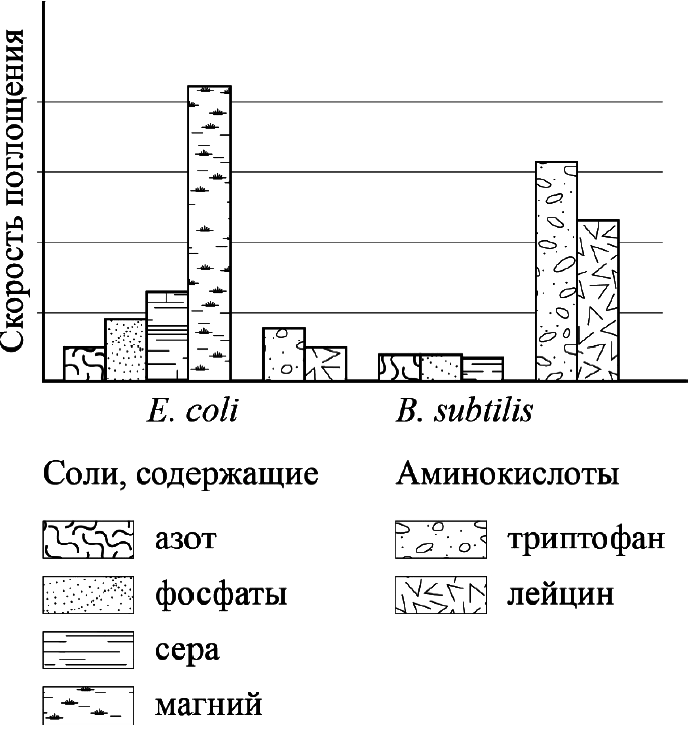 Скорость поглощения

E. coli

B. subtilis

Соли, содержащие

азот

фосфаты

сера

магний

Аминокислоты

триптофан

лейцин